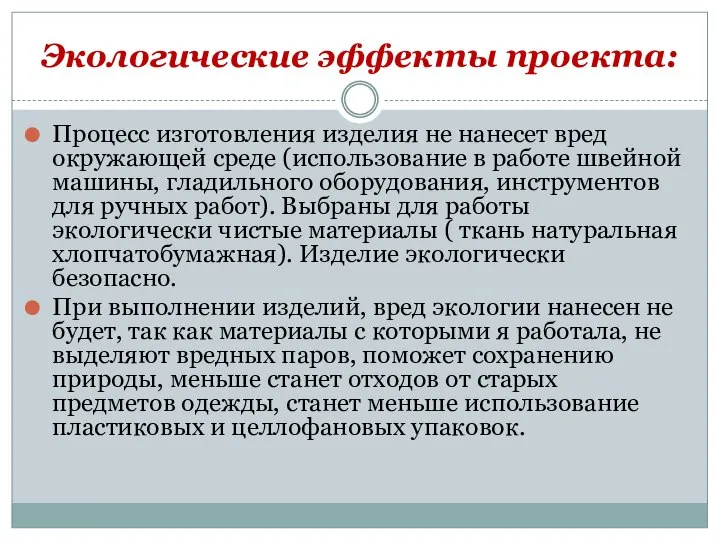 Экологические эффекты проекта:

Процесс изготовления изделия не нанесет вред окружающей среде (использование в работе швейной машины, гладильного оборудования, инструментов для ручных работ). Выбраны для работы экологически чистые материалы ( ткань натуральная хлопчатобумажная). Изделие экологически безопасно.

При выполнении изделий, вред экологии нанесен не будет, так как материалы с которыми я работала, не выделяют вредных паров, поможет сохранению природы, меньше станет отходов от старых предметов одежды, станет меньше использование пластиковых и целлофановых упаковок.